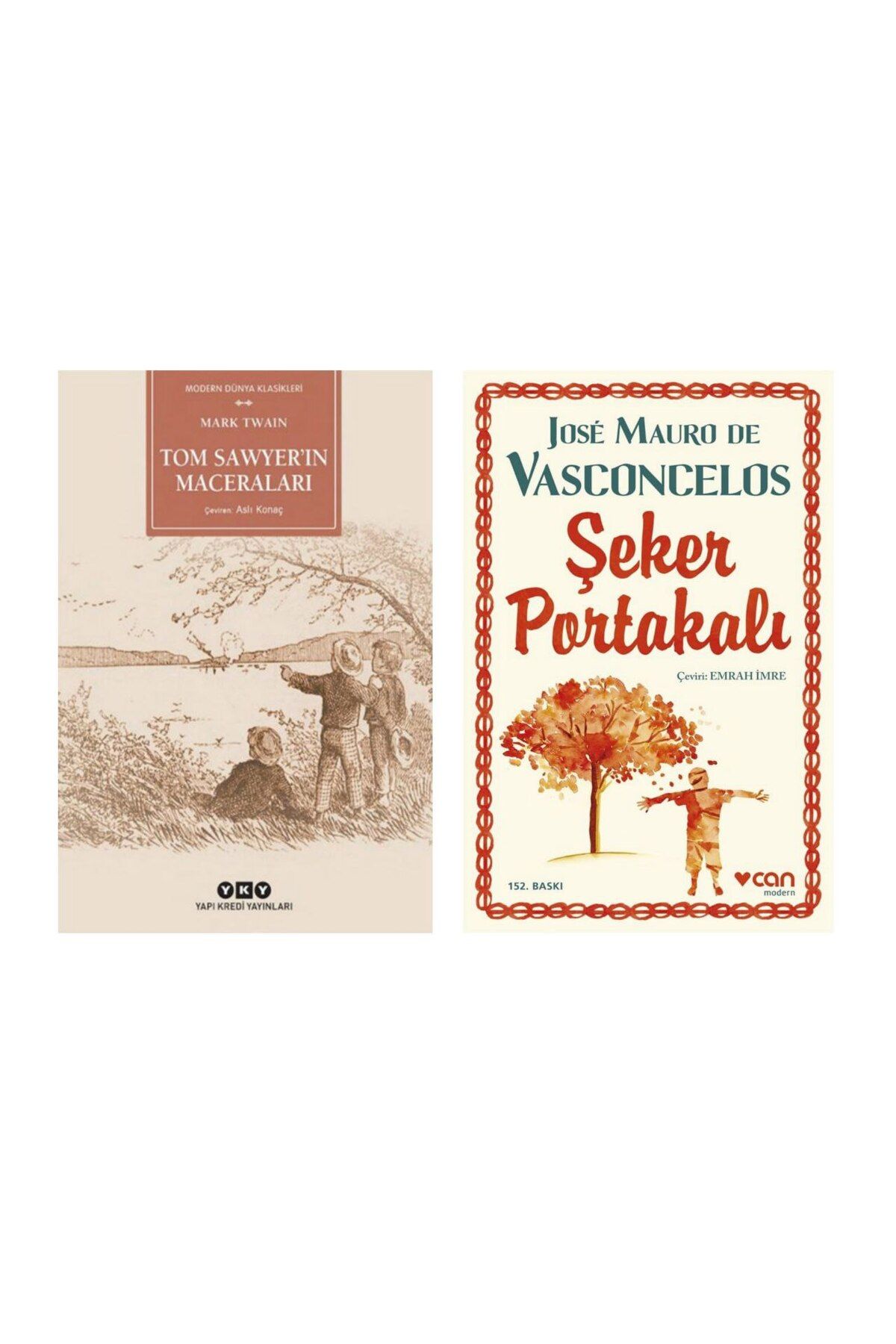 MODERN DÜNYA KLASİKLERİ

MARK TWAIN

TOM SAWYER'IN MACERALARI

Çeviren: Aslı Konaç

YKY

YAPI KREDİ YAYINLARI

JOSÉ MAURO DE VASCONCELOS

Şeker Portakalı

Çeviri: EMRAH İMRE

152. BASKI

can modern